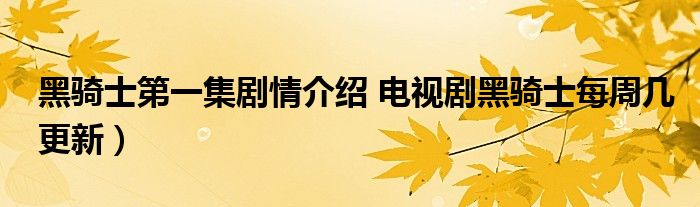 黑骑士第一集剧情介绍 电视剧黑骑士每周几更新）